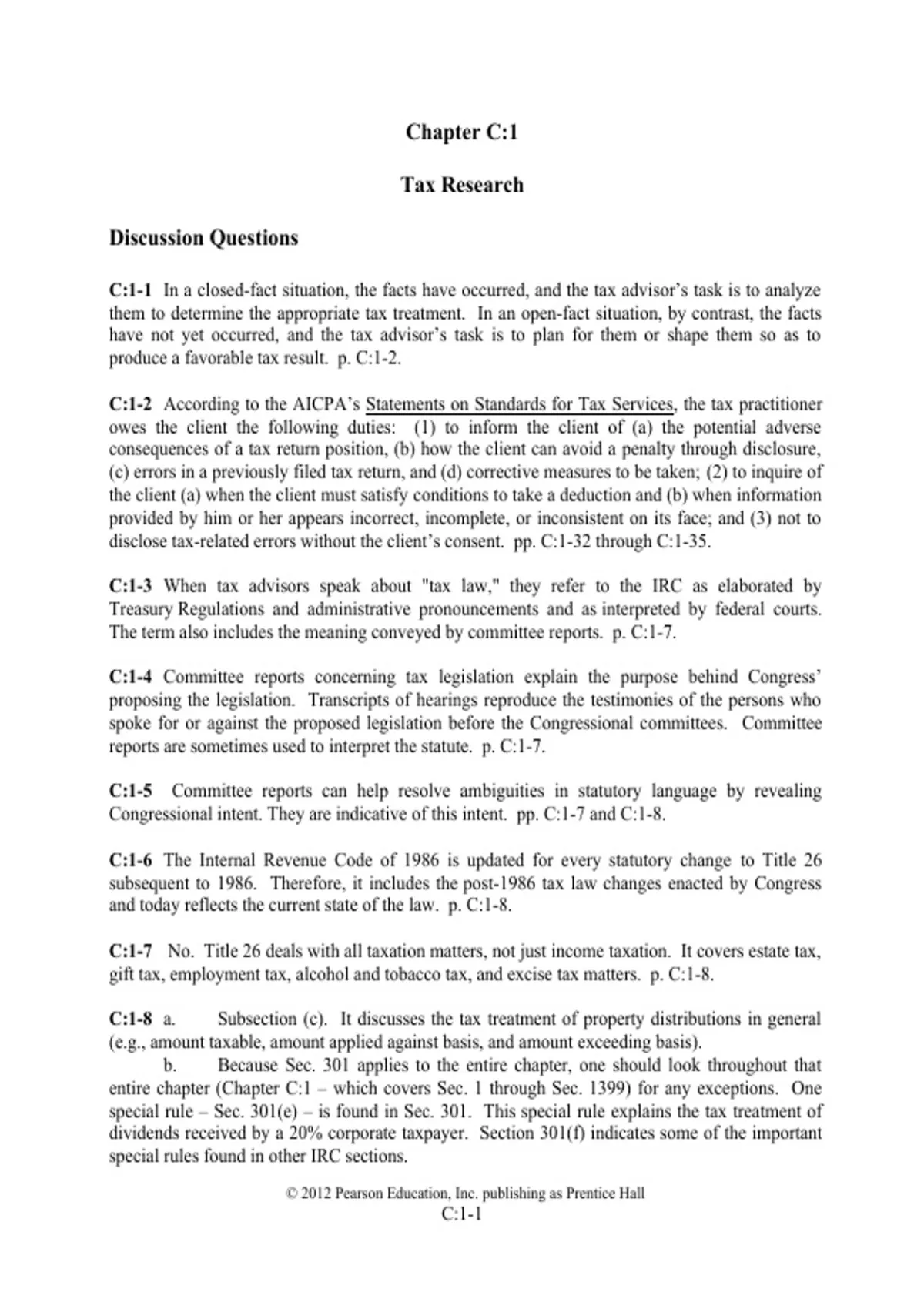 Chapter C:1

Tax Research

Discussion Questions

C:1-1 In a closed-fact situation, the facts have occurred, and the tax advisor's task is to analyze them to determine the appropriate tax treatment. In an open-fact situation, by contrast, the facts have not yet occurred, and the tax advisor's task is to plan for them or shape them so as to produce a favorable tax result. p. C:1-2.

C:1-2 According to the AICPA's Statements on Standards for Tax Services, the tax practitioner owes the client the following duties: (1) to inform the client of (a) the potential adverse consequences of a tax return position, (b) how the client can avoid a penalty through disclosure, (c) errors in a previously filed tax return, and (d) corrective measures to be taken; (2) to inquire of the client (a) when the client must satisfy conditions to take a deduction and (b) when information provided by him or her appears incorrect, incomplete, or inconsistent on its face; and (3) not to disclose tax-related errors without the client's consent. pp. C:1-32 through C:1-35.

C:1-3 When tax advisors speak about "tax law," they refer to the IRC as elaborated by Treasury Regulations and administrative pronouncements and as interpreted by federal courts. The term also includes the meaning conveyed by committee reports. p. C:1-7.

C:1-4 Committee reports concerning tax legislation explain the purpose behind Congress' proposing the legislation. Transcripts of hearings reproduce the testimonies of the persons who spoke for or against the proposed legislation before the Congressional committees. Committee reports are sometimes used to interpret the statute. p. C:1-7.

C:1-5 Committee reports can help resolve ambiguities in statutory language by revealing Congressional intent. They are indicative of this intent. pp. C:1-7 and C:1-8.

C:1-6 The Internal Revenue Code of 1986 is updated for every statutory change to Title 26 subsequent to 1986. Therefore, it includes the post-1986 tax law changes enacted by Congress and today reflects the current state of the law. p. C:1-8.

C:1-7 No. Title 26 deals with all taxation matters, not just income taxation. It covers estate tax, gift tax, employment tax, alcohol and tobacco tax, and excise tax matters. p. C:1-8.

C:1-8 a. Subsection (c). It discusses the tax treatment of property distributions in general (e.g., amount taxable, amount applied against basis, and amount exceeding basis).

b. Because Sec. 301 applies to the entire chapter, one should look throughout that entire chapter (Chapter C:1 – which covers Sec. 1 through Sec. 1399) for any exceptions. One special rule – Sec. 301(e) – is found in Sec. 301. This special rule explains the tax treatment of dividends received by a 20% corporate taxpayer. Section 301(f) indicates some of the important special rules found in other IRC sections.

© 2012 Pearson Education, Inc. publishing as Prentice Hall
C:1-1